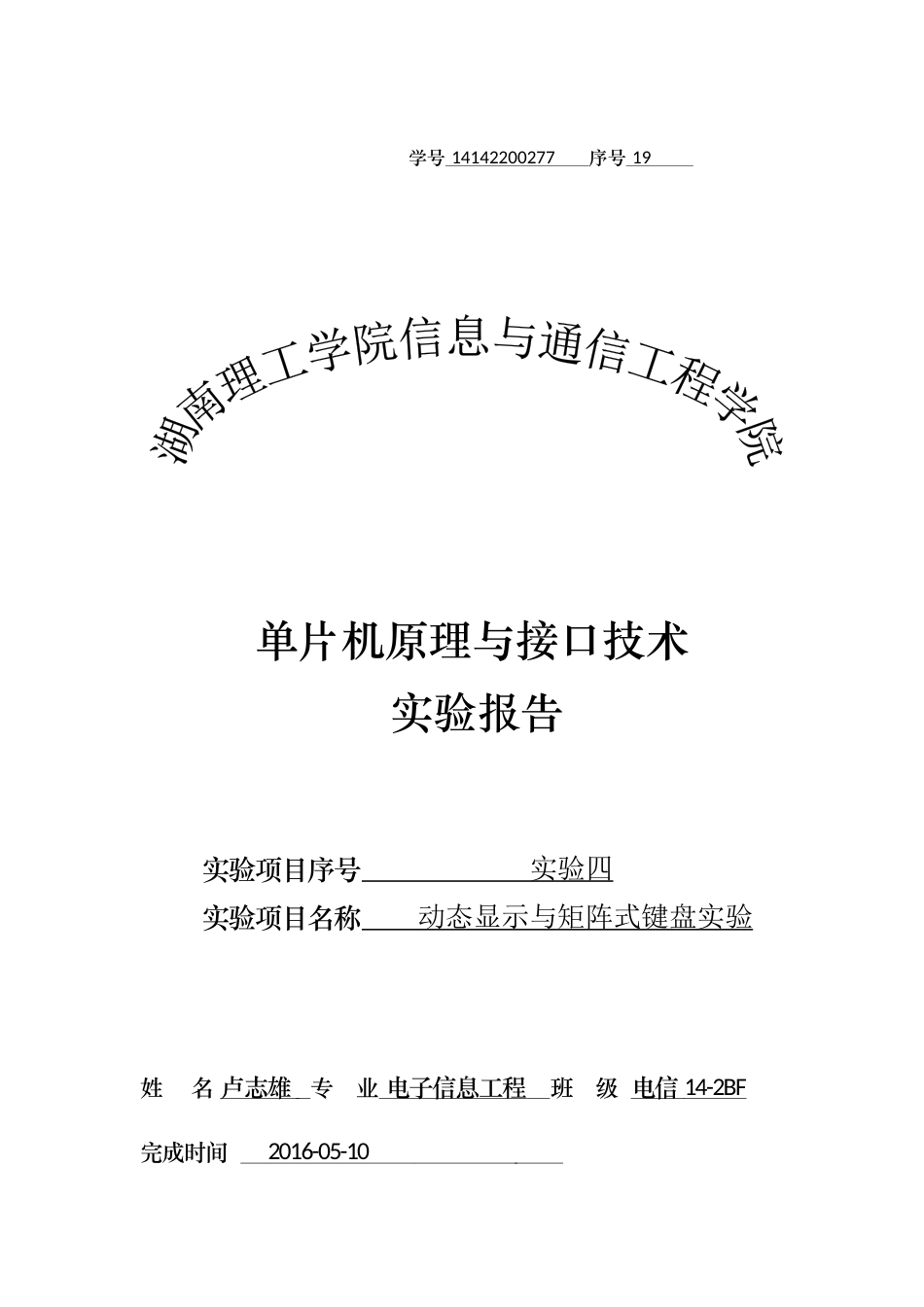 学号 14142200277 序号 19

湖南理工学院信息与通信工程学院

单片机原理与接口技术
实验报告

实验项目序号 实验四
实验项目名称 动态显示与矩阵式键盘实验

姓 名 卢志雄 专 业 电子信息工程 班 级 电信 14-2BF

完成时间 2016-05-10